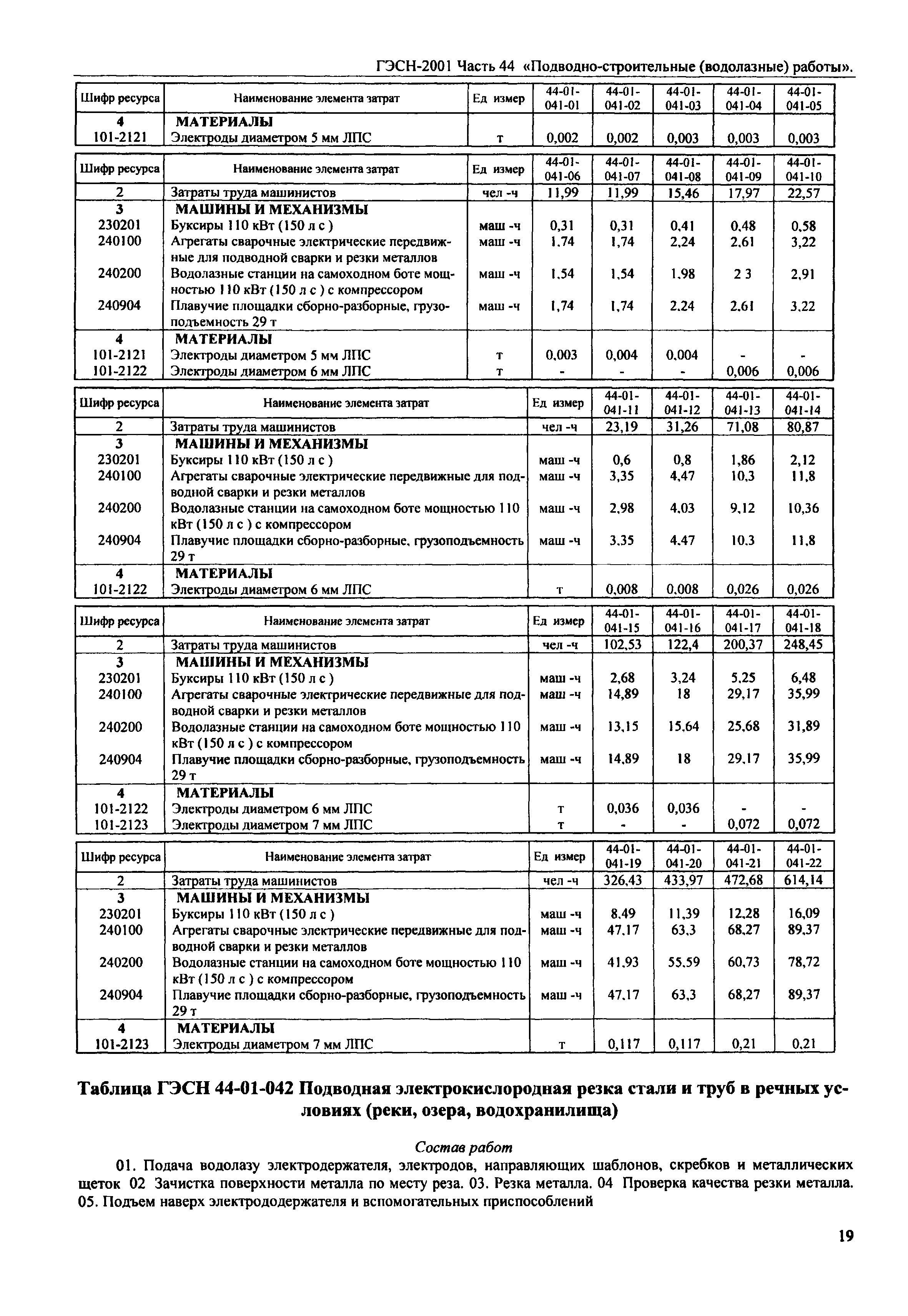 ГЭСН-2001 Часть 44 «Подводно-строительные (водолазные) работы».

| Шифр ресурса | Наименование элемента затрат | Ед измер | 44-01-041-01 | 44-01-041-02 | 44-01-041-03 | 44-01-041-04 | 44-01-041-05 |
|---|---|---|---|---|---|---|---|
| 4 | МАТЕРИАЛЫ | | | | | | |
| 101-2121 | Электроды диаметром 5 мм ЛПС | т | 0,002 | 0,002 | 0,003 | 0,003 | 0,003 |

| Шифр ресурса | Наименование элемента затрат | Ед измер | 44-01-041-06 | 44-01-041-07 | 44-01-041-08 | 44-01-041-09 | 44-01-041-10 |
|---|---|---|---|---|---|---|---|
| 2 | Затраты труда машинистов | чел -ч | 11,99 | 11,99 | 15,46 | 17,97 | 22,57 |
| 3 | МАШИНЫ И МЕХАНИЗМЫ | | | | | | |
| 230201 | Буксиры 110 кВт (150 л с ) | маш -ч | 0,31 | 0,31 | 0,41 | 0,48 | 0,58 |
| 240100 | Агрегаты сварочные электрические передвижные для подводной сварки и резки металлов | маш -ч | 1,74 | 1,74 | 2,24 | 2,61 | 3,22 |
| 240200 | Водолазные станции на самоходном боте мощностью 110 кВт (150 л с ) с компрессором | маш -ч | 1,54 | 1,54 | 1,98 | 2 3 | 2,91 |
| 240904 | Плавучие площадки сборно-разборные, грузоподъемность 29 т | маш -ч | 1,74 | 1,74 | 2,24 | 2,61 | 3,22 |
| 4 | МАТЕРИАЛЫ | | | | | | |
| 101-2121 | Электроды диаметром 5 мм ЛПС | т | 0,003 | 0,004 | 0,004 | - | - |
| 101-2122 | Электроды диаметром 6 мм ЛПС | т | - | - | - | 0,006 | 0,006 |

| Шифр ресурса | Наименование элемента затрат | Ед измер | 44-01-041-11 | 44-01-041-12 | 44-01-041-13 | 44-01-041-14 |
|---|---|---|---|---|---|---|
| 2 | Затраты труда машинистов | чел -ч | 23,19 | 31,26 | 71,08 | 80,87 |
| 3 | МАШИНЫ И МЕХАНИЗМЫ | | | | | |
| 230201 | Буксиры 110 кВт (150 л с ) | маш -ч | 0,6 | 0,8 | 1,86 | 2,12 |
| 240100 | Агрегаты сварочные электрические передвижные для подводной сварки и резки металлов | маш -ч | 3,35 | 4,47 | 10,3 | 11,8 |
| 240200 | Водолазные станции на самоходном боте мощностью 110 кВт (150 л с ) с компрессором | маш -ч | 2,98 | 4,03 | 9,12 | 10,36 |
| 240904 | Плавучие площадки сборно-разборные, грузоподъемность 29 т | маш -ч | 3,35 | 4,47 | 10,3 | 11,8 |
| 4 | МАТЕРИАЛЫ | | | | | |
| 101-2122 | Электроды диаметром 6 мм ЛПС | т | 0,008 | 0,008 | 0,026 | 0,026 |

| Шифр ресурса | Наименование элемента затрат | Ед измер | 44-01-041-15 | 44-01-041-16 | 44-01-041-17 | 44-01-041-18 |
|---|---|---|---|---|---|---|
| 2 | Затраты труда машинистов | чел -ч | 102,53 | 122,4 | 200,37 | 248,45 |
| 3 | МАШИНЫ И МЕХАНИЗМЫ | | | | | |
| 230201 | Буксиры 110 кВт (150 л с ) | маш -ч | 2,68 | 3,24 | 5,25 | 6,48 |
| 240100 | Агрегаты сварочные электрические передвижные для подводной сварки и резки металлов | маш -ч | 14,89 | 18 | 29,17 | 35,99 |
| 240200 | Водолазные станции на самоходном боте мощностью 110 кВт (150 л с ) с компрессором | маш -ч | 13,15 | 15,64 | 25,68 | 31,89 |
| 240904 | Плавучие площадки сборно-разборные, грузоподъемность 29 т | маш -ч | 14,89 | 18 | 29,17 | 35,99 |
| 4 | МАТЕРИАЛЫ | | | | | |
| 101-2122 | Электроды диаметром 6 мм ЛПС | т | 0,036 | 0,036 | - | - |
| 101-2123 | Электроды диаметром 7 мм ЛПС | т | - | - | 0,072 | 0,072 |

| Шифр ресурса | Наименование элемента затрат | Ед измер | 44-01-041-19 | 44-01-041-20 | 44-01-041-21 | 44-01-041-22 |
|---|---|---|---|---|---|---|
| 2 | Затраты труда машинистов | чел -ч | 326,43 | 433,97 | 472,68 | 614,14 |
| 3 | МАШИНЫ И МЕХАНИЗМЫ | | | | | |
| 230201 | Буксиры 110 кВт (150 л с ) | маш -ч | 8,49 | 11,39 | 12,28 | 16,09 |
| 240100 | Агрегаты сварочные электрические передвижные для подводной сварки и резки металлов | маш -ч | 47,17 | 63,3 | 68,27 | 89,37 |
| 240200 | Водолазные станции на самоходном боте мощностью 110 кВт (150 л с ) с компрессором | маш -ч | 41,93 | 55,59 | 60,73 | 78,72 |
| 240904 | Плавучие площадки сборно-разборные, грузоподъемность 29 т | маш -ч | 47,17 | 63,3 | 68,27 | 89,37 |
| 4 | МАТЕРИАЛЫ | | | | | |
| 101-2123 | Электроды диаметром 7 мм ЛПС | т | 0,117 | 0,117 | 0,21 | 0,21 |

Таблица ГЭСН 44-01-042 Подводная электрокислородная резка стали и труб в речных условиях (реки, озера, водохранилища)

Состав работ

01. Подача водолазу электродержателя, электродов, направляющих шаблонов, скребков и металлических щеток 02 Зачистка поверхности металла по месту реза. 03. Резка металла. 04 Проверка качества резки металла. 05. Подъем наверх электрододержателя и вспомогательных приспособлений

19